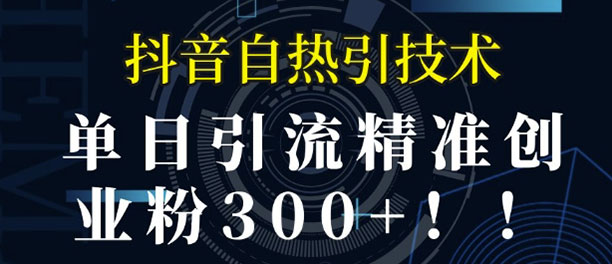 抖音自热引技术

单日引流精准创业粉300+！！